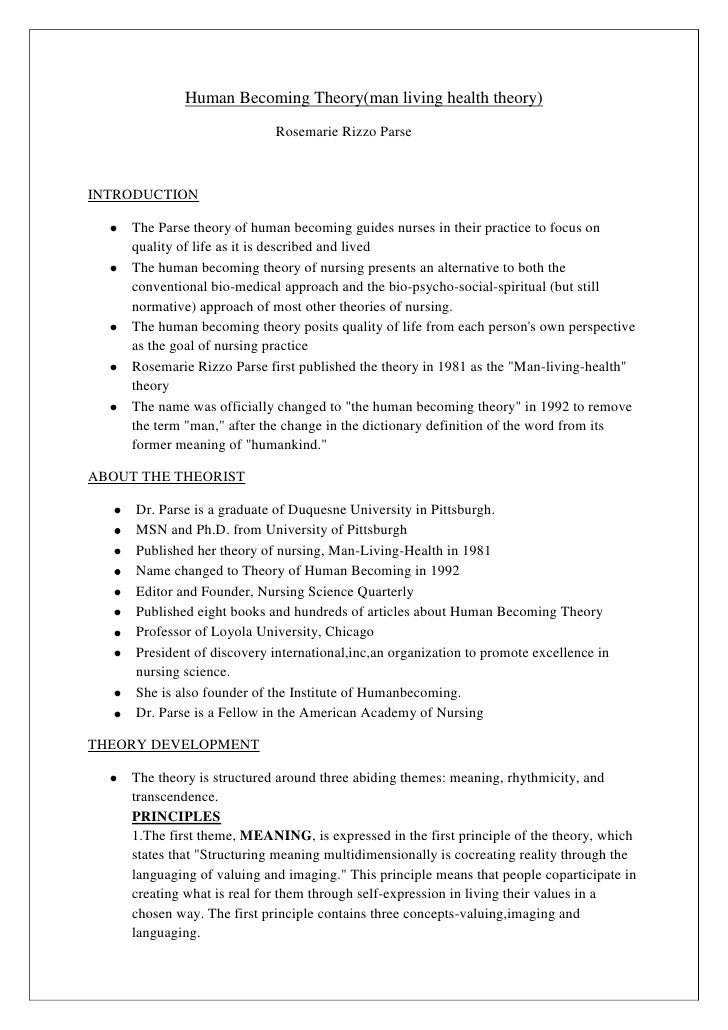 Human Becoming Theory(man living health theory)

Rosemarie Rizzo Parse

INTRODUCTION

- The Parse theory of human becoming guides nurses in their practice to focus on quality of life as it is described and lived
- The human becoming theory of nursing presents an alternative to both the conventional bio-medical approach and the bio-psycho-social-spiritual (but still normative) approach of most other theories of nursing.
- The human becoming theory posits quality of life from each person's own perspective as the goal of nursing practice
- Rosemarie Rizzo Parse first published the theory in 1981 as the "Man-living-health" theory
- The name was officially changed to "the human becoming theory" in 1992 to remove the term "man," after the change in the dictionary definition of the word from its former meaning of "humankind."

ABOUT THE THEORIST

- Dr. Parse is a graduate of Duquesne University in Pittsburgh.
- MSN and Ph.D. from University of Pittsburgh
- Published her theory of nursing, Man-Living-Health in 1981
- Name changed to Theory of Human Becoming in 1992
- Editor and Founder, Nursing Science Quarterly
- Published eight books and hundreds of articles about Human Becoming Theory
- Professor of Loyola University, Chicago
- President of discovery international,inc,an organization to promote excellence in nursing science.
- She is also founder of the Institute of Humanbecoming.
- Dr. Parse is a Fellow in the American Academy of Nursing

THEORY DEVELOPMENT

- The theory is structured around three abiding themes: meaning, rhythmicity, and transcendence.

PRINCIPLES

1.The first theme, MEANING, is expressed in the first principle of the theory, which states that "Structuring meaning multidimensionally is cocreating reality through the languaging of valuing and imaging." This principle means that people coparticipate in creating what is real for them through self-expression in living their values in a chosen way. The first principle contains three concepts-valuing,imaging and languaging.